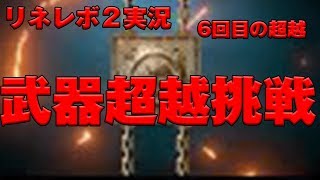 リネレボ２実況

6回目の超越

武器超越挑戦